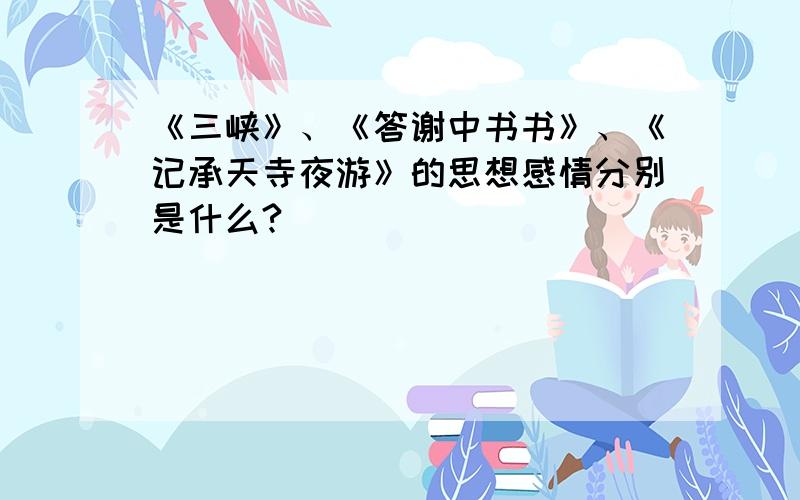 《三峡》、《答谢中书书》、《记承天寺夜游》的思想感情分别是什么?